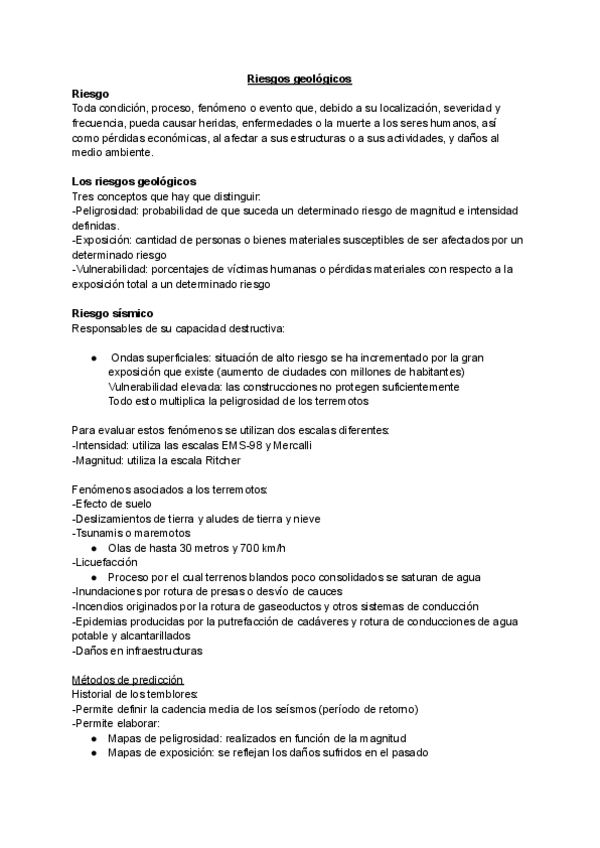 Riesgos geológicos

Riesgo
Toda condición, proceso, fenómeno o evento que, debido a su localización, severidad y frecuencia, pueda causar heridas, enfermedades o la muerte a los seres humanos, así como pérdidas económicas, al afectar a sus estructuras o a sus actividades, y daños al medio ambiente.

Los riesgos geológicos
Tres conceptos que hay que distinguir:
-Peligrosidad: probabilidad de que suceda un determinado riesgo de magnitud e intensidad definidas.
-Exposición: cantidad de personas o bienes materiales susceptibles de ser afectados por un determinado riesgo
-Vulnerabilidad: porcentajes de víctimas humanas o pérdidas materiales con respecto a la exposición total a un determinado riesgo

Riesgo sísmico
Responsables de su capacidad destructiva:

● Ondas superficiales: situación de alto riesgo se ha incrementado por la gran exposición que existe (aumento de ciudades con millones de habitantes)
Vulnerabilidad elevada: las construcciones no protegen suficientemente
Todo esto multiplica la peligrosidad de los terremotos

Para evaluar estos fenómenos se utilizan dos escalas diferentes:
-Intensidad: utiliza las escalas EMS-98 y Mercalli
-Magnitud: utiliza la escala Ritcher

Fenómenos asociados a los terremotos:
-Efecto de suelo
-Deslizamientos de tierra y aludes de tierra y nieve
-Tsunamis o maremotos
● Olas de hasta 30 metros y 700 km/h
-Licuefacción
● Proceso por el cual terrenos blandos poco consolidados se saturan de agua
-Inundaciones por rotura de presas o desvío de cauces
-Incendios originados por la rotura de gaseoductos y otros sistemas de conducción
-Epidemias producidas por la putrefacción de cadáveres y rotura de conducciones de agua potable y alcantarillados
-Daños en infraestructuras

Métodos de predicción
Historial de los temblores:
-Permite definir la cadencia media de los seísmos (período de retorno)
-Permite elaborar:
● Mapas de peligrosidad: realizados en función de la magnitud
● Mapas de exposición: se reflejan los daños sufridos en el pasado